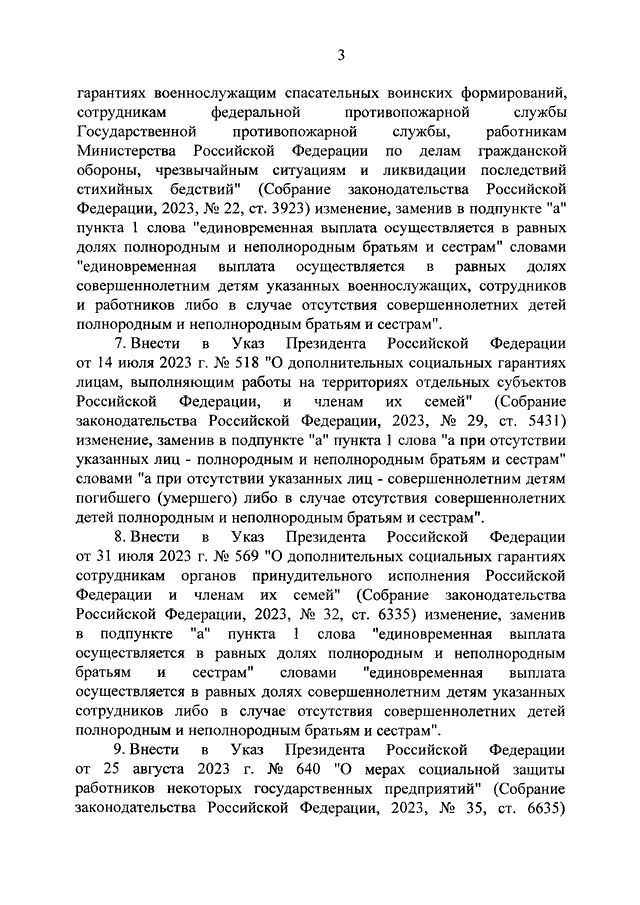 3

гарантиях военнослужащим спасательных воинских формирований, сотрудникам федеральной противопожарной службы Государственной противопожарной службы, работникам Министерства Российской Федерации по делам гражданской обороны, чрезвычайным ситуациям и ликвидации последствий стихийных бедствий" (Собрание законодательства Российской Федерации, 2023, № 22, ст. 3923) изменение, заменив в подпункте "а" пункта 1 слова "единовременная выплата осуществляется в равных долях полнородным и неполнородным братьям и сестрам" словами "единовременная выплата осуществляется в равных долях совершеннолетним детям указанных военнослужащих, сотрудников и работников либо в случае отсутствия совершеннолетних детей полнородным и неполнородным братьям и сестрам".

7. Внести в Указ Президента Российской Федерации от 14 июля 2023 г. № 518 "О дополнительных социальных гарантиях лицам, выполняющим работы на территориях отдельных субъектов Российской Федерации, и членам их семей" (Собрание законодательства Российской Федерации, 2023, № 29, ст. 5431) изменение, заменив в подпункте "а" пункта 1 слова "а при отсутствии указанных лиц - полнородным и неполнородным братьям и сестрам" словами "а при отсутствии указанных лиц - совершеннолетним детям погибшего (умершего) либо в случае отсутствия совершеннолетних детей полнородным и неполнородным братьям и сестрам".

8. Внести в Указ Президента Российской Федерации от 31 июля 2023 г. № 569 "О дополнительных социальных гарантиях сотрудникам органов принудительного исполнения Российской Федерации и членам их семей" (Собрание законодательства Российской Федерации, 2023, № 32, ст. 6335) изменение, заменив в подпункте "а" пункта 1 слова "единовременная выплата осуществляется в равных долях полнородным и неполнородным братьям и сестрам" словами "единовременная выплата осуществляется в равных долях совершеннолетним детям указанных сотрудников либо в случае отсутствия совершеннолетних детей полнородным и неполнородным братьям и сестрам".

9. Внести в Указ Президента Российской Федерации от 25 августа 2023 г. № 640 "О мерах социальной защиты работников некоторых государственных предприятий" (Собрание законодательства Российской Федерации, 2023, № 35, ст. 6635)